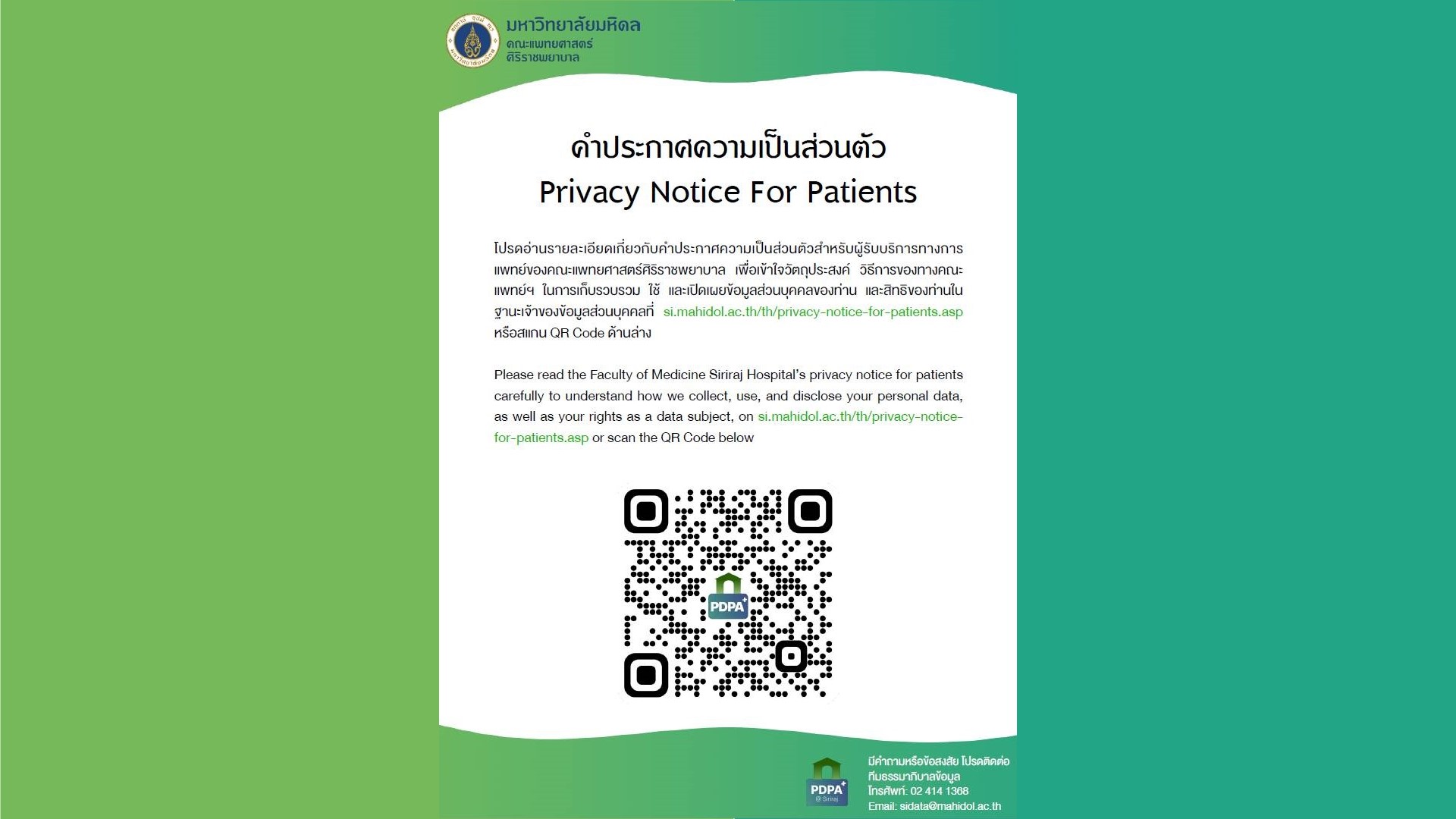 มหาวิทยาลัยมหิดล
คณะแพทยศาสตร์
ศิริราชพยาบาล

คำประกาศความเป็นส่วนตัว
Privacy Notice For Patients

โปรดอ่านรายละเอียดเกี่ยวกับคำประกาศความเป็นส่วนตัวสำหรับผู้รับบริการทางการแพทย์ของคณะแพทยศาสตร์ศิริราชพยาบาล เพื่อเข้าใจวัตถุประสงค์ วิธีการของทางคณะแพทย์ฯ ในการเก็บรวบรวม ใช้ และเปิดเผยข้อมูลส่วนบุคคลของท่าน และสิทธิของท่านในฐานะเจ้าของข้อมูลส่วนบุคคลที่ si.mahidol.ac.th/th/privacy-notice-for-patients.asp หรือสแกน QR Code ด้านล่าง

Please read the Faculty of Medicine Siriraj Hospital's privacy notice for patients carefully to understand how we collect, use, and disclose your personal data, as well as your rights as a data subject, on si.mahidol.ac.th/th/privacy-notice-for-patients.asp or scan the QR Code below

PDPA

PDPA @ Siriraj
มีคำถามหรือข้อสงสัย โปรดติดต่อ
ทีมธรรมาภิบาลข้อมูล
โทรศัพท์: 02 414 1368
Email: sidata@mahidol.ac.th